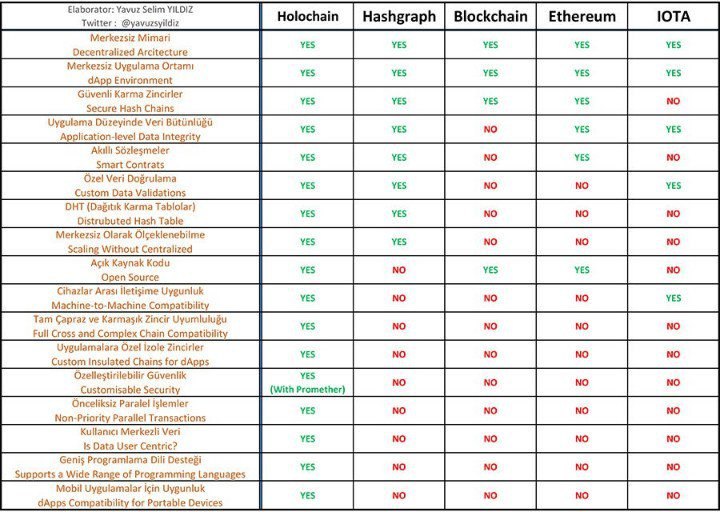 | Elaborator: Yavuz Selim YILDIZ Twitter : @yavuzsyildiz | Holochain | Hashgraph | Blockchain | Ethereum | IOTA |
|---|---|---|---|---|---|
| Merkezsiz Mimari Decentralized Arcitecture | YES | YES | YES | YES | YES |
| Merkezsiz Uygulama Ortamı dApp Environment | YES | YES | YES | YES | YES |
| Güvenli Karma Zincirler Secure Hash Chains | YES | YES | YES | YES | NO |
| Uygulama Düzeyinde Veri Bütünlüğü Application-level Data Integrity | YES | YES | NO | YES | YES |
| Akıllı Sözleşmeler Smart Contrats | YES | YES | NO | YES | NO |
| Özel Veri Doğrulama Custom Data Validations | YES | YES | NO | NO | YES |
| DHT (Dağıtık Karma Tablolar) Distrubuted Hash Table | YES | YES | NO | NO | NO |
| Merkezsiz Olarak Ölçeklenebilme Scaling Without Centralized | YES | YES | NO | NO | NO |
| Açık Kaynak Kodu Open Source | YES | NO | YES | YES | NO |
| Cihazlar Arası İletişime Uygunluk Machine-to-Machine Compatibility | YES | NO | NO | NO | YES |
| Tam Çapraz ve Karmaşık Zincir Uyumluluğu Full Cross and Complex Chain Compatibility | YES | NO | NO | NO | NO |
| Uygulamalara Özel İzole Zincirler Custom Insulated Chains for dApps | YES | NO | NO | NO | NO |
| Özelleştirilebilir Güvenlik Customisable Security | YES (With Promether) | NO | NO | NO | NO |
| Önceliksiz Paralel İşlemler Non-Priority Parallel Transactions | YES | NO | NO | NO | NO |
| Kullanıcı Merkezli Veri Is Data User Centric? | YES | NO | NO | NO | NO |
| Geniş Programlama Dili Desteği Supports a Wide Range of Programming Languages | YES | NO | NO | NO | NO |
| Mobil Uygulamalar İçin Uygunluk dApps Compatibility for Portable Devices | YES | NO | NO | NO | NO |